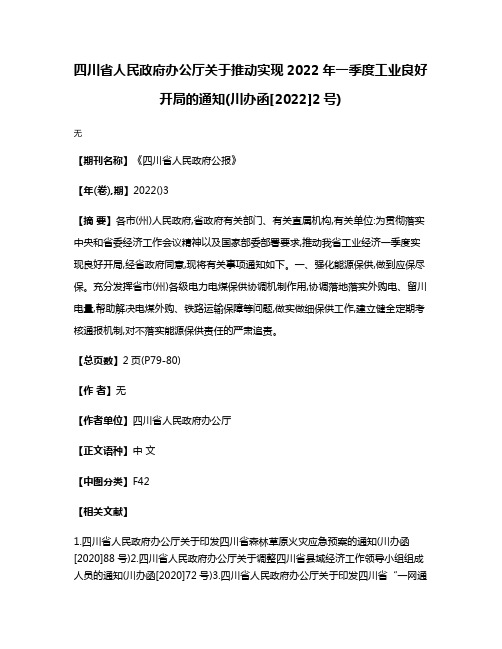 四川省人民政府办公厅关于推动实现 2022 年一季度工业良好开局的通知(川办函[2022]2 号)

无

【期刊名称】《四川省人民政府公报》

【年(卷),期】2022()3

【摘 要】各市(州)人民政府,省政府有关部门、有关直属机构,有关单位:为贯彻落实中央和省委经济工作会议精神以及国家部委部署要求,推动我省工业经济一季度实现良好开局,经省政府同意,现将有关事项通知如下。一、强化能源保供,做到应保尽保。充分发挥省市(州)各级电力电煤保供协调机制作用,协调落地落实外购电、留川电量,帮助解决电煤外购、铁路运输保障等问题,做实做细保供工作,建立健全定期考核通报机制,对不落实能源保供责任的严肃追责。

【总页数】2 页(P79-80)

【作 者】无

【作者单位】四川省人民政府办公厅

【正文语种】中 文

【中图分类】F42

【相关文献】

1.四川省人民政府办公厅关于印发四川省森林草原火灾应急预案的通知(川办函[2020]88 号)2.四川省人民政府办公厅关于调整四川省县域经济工作领导小组组成人员的通知(川办函[2020]72 号)3.四川省人民政府办公厅关于印发四川省“一网通